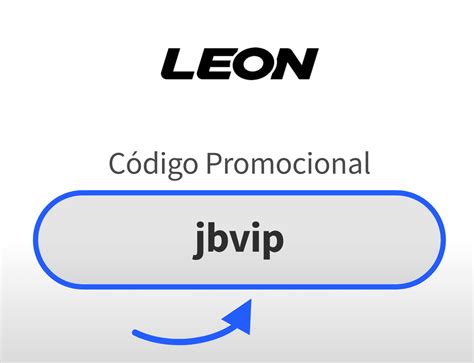 LEON

Código Promocional

jbvip